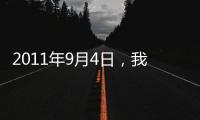 2011年9月4日，我